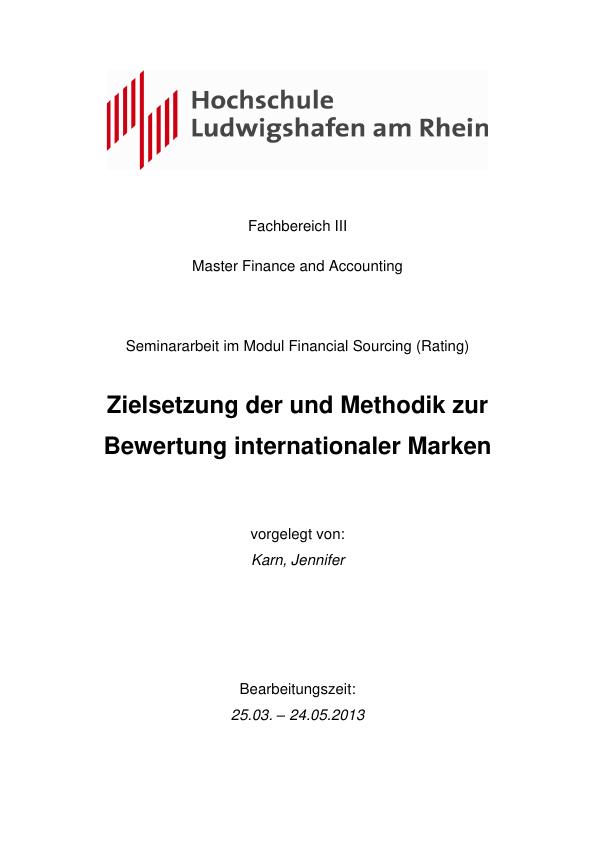 Hochschule
Ludwigshafen am Rhein

Fachbereich III

Master Finance and Accounting

Seminararbeit im Modul Financial Sourcing (Rating)

Zielsetzung der und Methodik zur Bewertung internationaler Marken

vorgelegt von:
Karn, Jennifer

Bearbeitungszeit:
25.03. – 24.05.2013